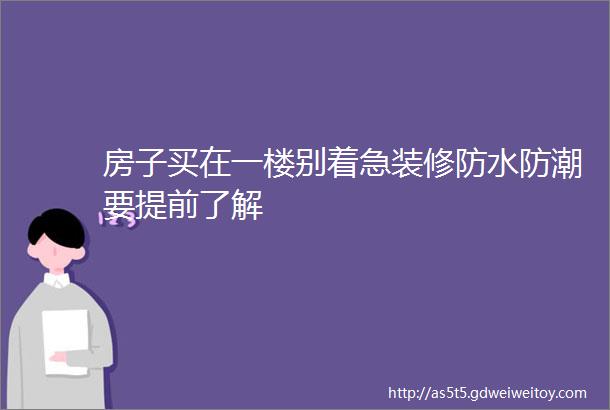 房子买在一楼别着急装修防水防潮要提前了解

http://as5t5.gdweiweitoy.com